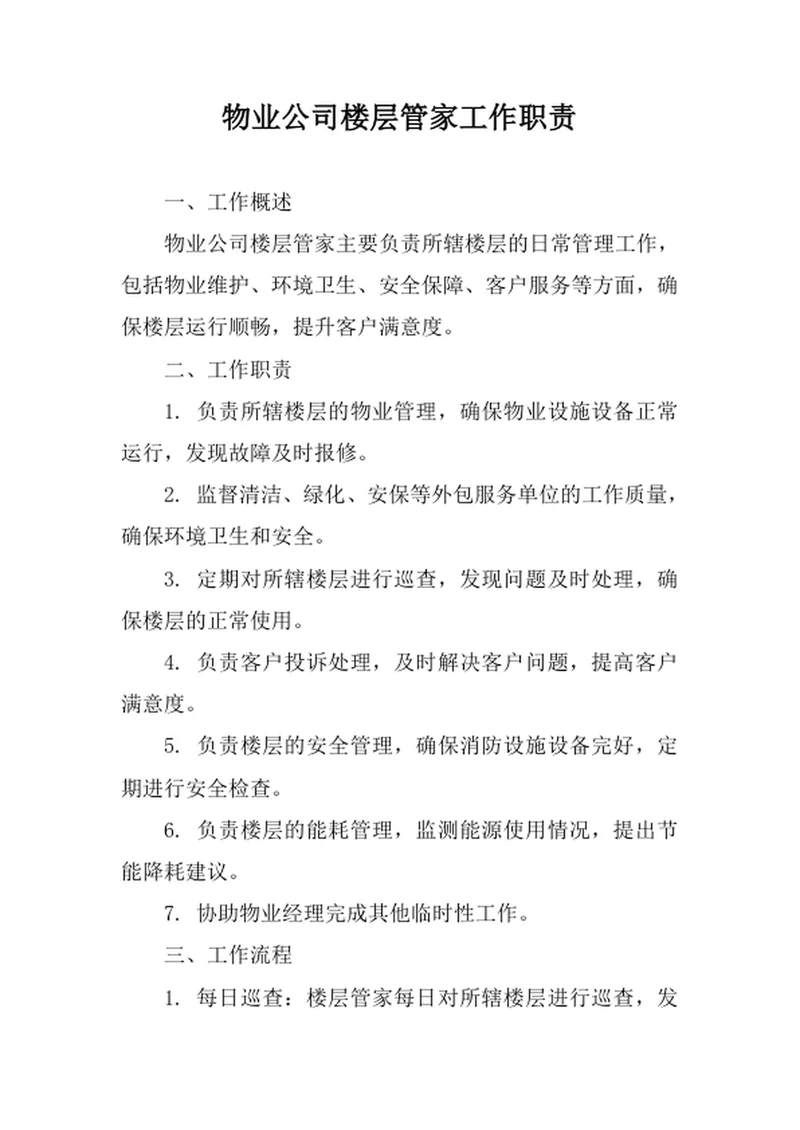 物业公司楼层管家工作职责

一、工作概述

物业公司楼层管家主要负责所辖楼层的日常管理工作，包括物业维护、环境卫生、安全保障、客户服务等方面，确保楼层运行顺畅，提升客户满意度。

二、工作职责

1. 负责所辖楼层的物业管理，确保物业设施设备正常运行，发现故障及时报修。

2. 监督清洁、绿化、安保等外包服务单位的工作质量，确保环境卫生和安全。

3. 定期对所辖楼层进行巡查，发现问题及时处理，确保楼层的正常使用。

4. 负责客户投诉处理，及时解决客户问题，提高客户满意度。

5. 负责楼层的安全管理，确保消防设施设备完好，定期进行安全检查。

6. 负责楼层的能耗管理，监测能源使用情况，提出节能降耗建议。

7. 协助物业经理完成其他临时性工作。

三、工作流程

1. 每日巡查：楼层管家每日对所辖楼层进行巡查，发